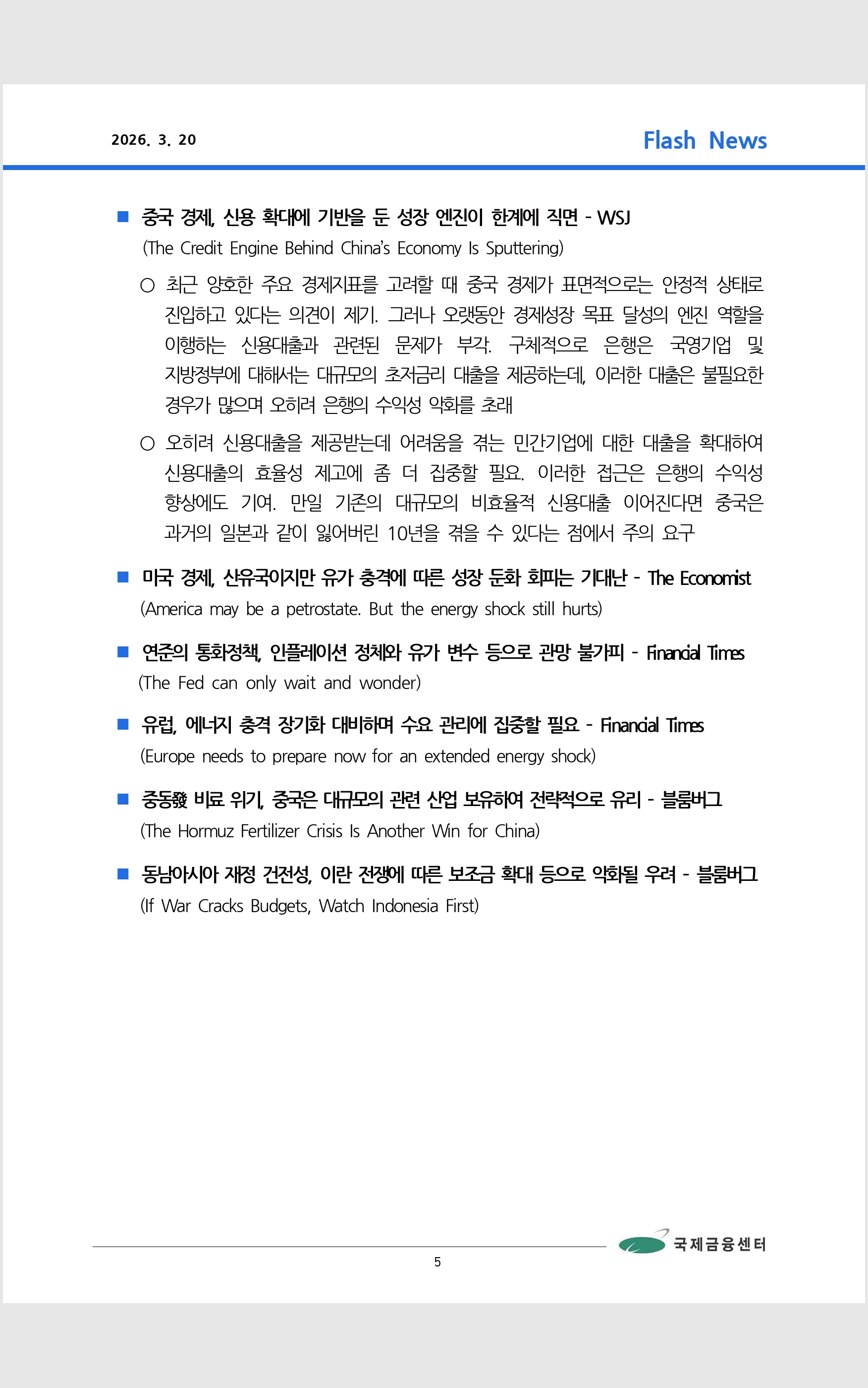 2026. 3. 20

Flash News

■ 중국 경제, 신용 확대에 기반을 둔 성장 엔진이 한계에 직면 - WSJ
(The Credit Engine Behind China's Economy Is Sputtering)

○ 최근 양호한 주요 경제지표를 고려할 때 중국 경제가 표면적으로는 안정적 상태로 진입하고 있다는 의견이 제기. 그러나 오랫동안 경제성장 목표 달성의 엔진 역할을 이행하는 신용대출과 관련된 문제가 부각. 구체적으로 은행은 국영기업 및 지방정부에 대해서는 대규모의 초저금리 대출을 제공하는데, 이러한 대출은 불필요한 경우가 많으며 오히려 은행의 수익성 악화를 초래

○ 오히려 신용대출을 제공받는데 어려움을 겪는 민간기업에 대한 대출을 확대하여 신용대출의 효율성 제고에 좀 더 집중할 필요. 이러한 접근은 은행의 수익성 향상에도 기여. 만일 기존의 대규모의 비효율적 신용대출 이어진다면 중국은 과거의 일본과 같이 잃어버린 10년을 겪을 수 있다는 점에서 주의 요구

■ 미국 경제, 산유국이지만 유가 충격에 따른 성장 둔화 회피는 기대난 - The Economist
(America may be a petrostate. But the energy shock still hurts)

■ 연준의 통화정책, 인플레이션 정체와 유가 변수 등으로 관망 불가피 - Financial Times
(The Fed can only wait and wonder)

■ 유럽, 에너지 충격 장기화 대비하며 수요 관리에 집중할 필요 - Financial Times
(Europe needs to prepare now for an extended energy shock)

■ 중동發 비료 위기, 중국은 대규모의 관련 산업 보유하여 전략적으로 유리 - 블룸버그
(The Hormuz Fertilizer Crisis Is Another Win for China)

■ 동남아시아 재정 건전성, 이란 전쟁에 따른 보조금 확대 등으로 악화될 우려 - 블룸버그
(If War Cracks Budgets, Watch Indonesia First)

국제금융센터

5